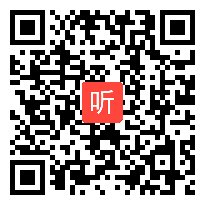 听